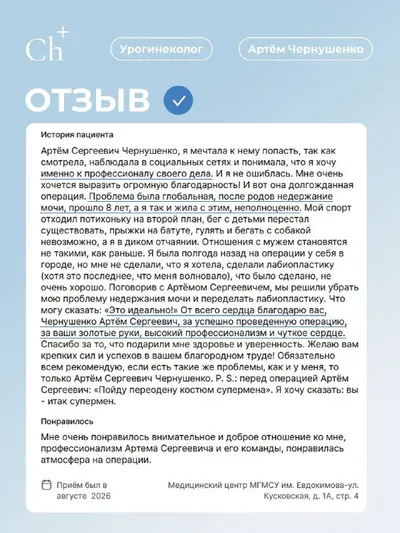 Ch+

Урогинеколог

Артём Чернушенко

ОТЗЫВ

История пациента

Артём Сергеевич Чернушенко, я мечтала к нему попасть, так как смотрела, наблюдала в социальных сетях и понимала, что я хочу именно к профессионалу своего дела. И я не ошиблась. Мне очень хочется выразить огромную благодарность! И вот она долгожданная операция. Проблема была глобальная, после родов недержание мочи, прошло 8 лет, а я так и жила с этим, неполноценно. Мой спорт отходил потихоньку на второй план, бег с детьми перестал существовать, прыжки на батуте, гулять и бегать с собакой невозможно, а я в диком отчаянии. Отношения с мужем становятся не такими, как раньше. Я была полгода назад на операции у себя в городе, но мне не сделали, что я хотела, сделали лабиопластику (хотя это последнее, что меня волновало), что было сделано, не очень хорошо. Поговорив с Артёмом Сергеевичем, мы решили убрать мою проблему недержания мочи и переделать лабиопластику. Что могу сказать: «Это идеально!» От всего сердца благодарю вас, Чернушенко Артём Сергеевич, за успешно проведенную операцию, за ваши золотые руки, высокий профессионализм и чуткое сердце. Спасибо за то, что подарили мне здоровье и уверенность. Желаю вам крепких сил и успехов в вашем благородном труде! Обязательно всем рекомендую, если есть такие же проблемы, как и у меня, то только Артём Сергеевич Чернушенко. P. S.: перед операцией Артём Сергеевич: «Пойду переодену костюм супермена». Я хочу сказать: вы - итак супермен.

Понравилось

Мне очень понравилось внимательное и доброе отношение ко мне, профессионализм Артема Сергеевича и его команды, понравилась атмосфера на операции.

Приём был в августе 2026

Медицинский центр МГМСУ им. Евдокимова-ул. Кусковская, д. 1А, стр. 4